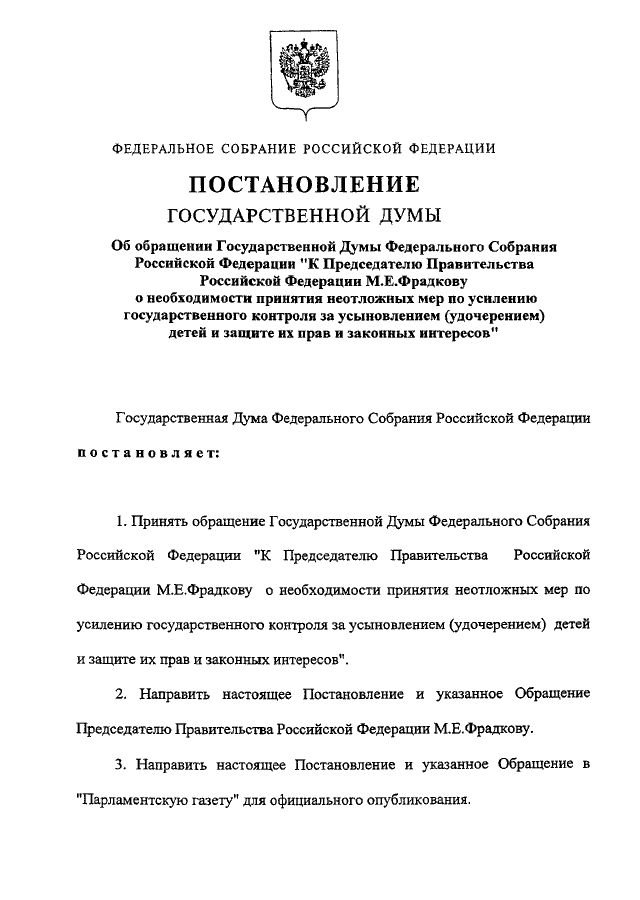 ФЕДЕРАЛЬНОЕ СОБРАНИЕ РОССИЙСКОЙ ФЕДЕРАЦИИ

ПОСТАНОВЛЕНИЕ

ГОСУДАРСТВЕННОЙ ДУМЫ

Об обращении Государственной Думы Федерального Собрания Российской Федерации "К Председателю Правительства Российской Федерации М.Е.Фрадкову о необходимости принятия неотложных мер по усилению государственного контроля за усыновлением (удочерением) детей и защите их прав и законных интересов"

Государственная Дума Федерального Собрания Российской Федерации постановляет:

1. Принять обращение Государственной Думы Федерального Собрания Российской Федерации "К Председателю Правительства Российской Федерации М.Е.Фрадкову о необходимости принятия неотложных мер по усилению государственного контроля за усыновлением (удочерением) детей и защите их прав и законных интересов".

2. Направить настоящее Постановление и указанное Обращение Председателю Правительства Российской Федерации М.Е.Фрадкову.

3. Направить настоящее Постановление и указанное Обращение в "Парламентскую газету" для официального опубликования.